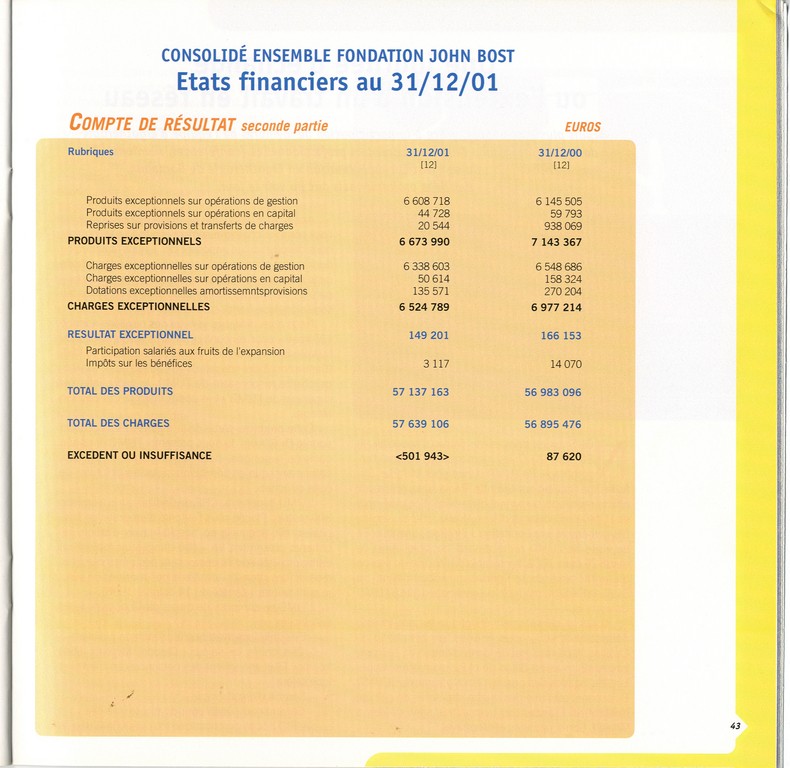 CONSOLIDÉ ENSEMBLE FONDATION JOHN BOST
Etats financiers au 31/12/01

COMPTE DE RÉSULTAT seconde partie

EUROS

| Rubriques | 31/12/01 [12] | 31/12/00 [12] |
|---|---|---|
| Produits exceptionnels sur opérations de gestion | 6 608 718 | 6 145 505 |
| Produits exceptionnels sur opérations en capital | 44 728 | 59 793 |
| Reprises sur provisions et transferts de charges | 20 544 | 938 069 |
| PRODUITS EXCEPTIONNELS | 6 673 990 | 7 143 367 |
| Charges exceptionnelles sur opérations de gestion | 6 338 603 | 6 548 686 |
| Charges exceptionnelles sur opérations en capital | 50 614 | 158 324 |
| Dotations exceptionnelles amortissemntsprovisions | 135 571 | 270 204 |
| CHARGES EXCEPTIONNELLES | 6 524 789 | 6 977 214 |
| RESULTAT EXCEPTIONNEL | 149 201 | 166 153 |
| Participation salariés aux fruits de l'expansion | | |
| Impôts sur les bénéfices | 3 117 | 14 070 |
| TOTAL DES PRODUITS | 57 137 163 | 56 983 096 |
| TOTAL DES CHARGES | 57 639 106 | 56 895 476 |
| EXCEDENT OU INSUFFISANCE | <501 943> | 87 620 |

43